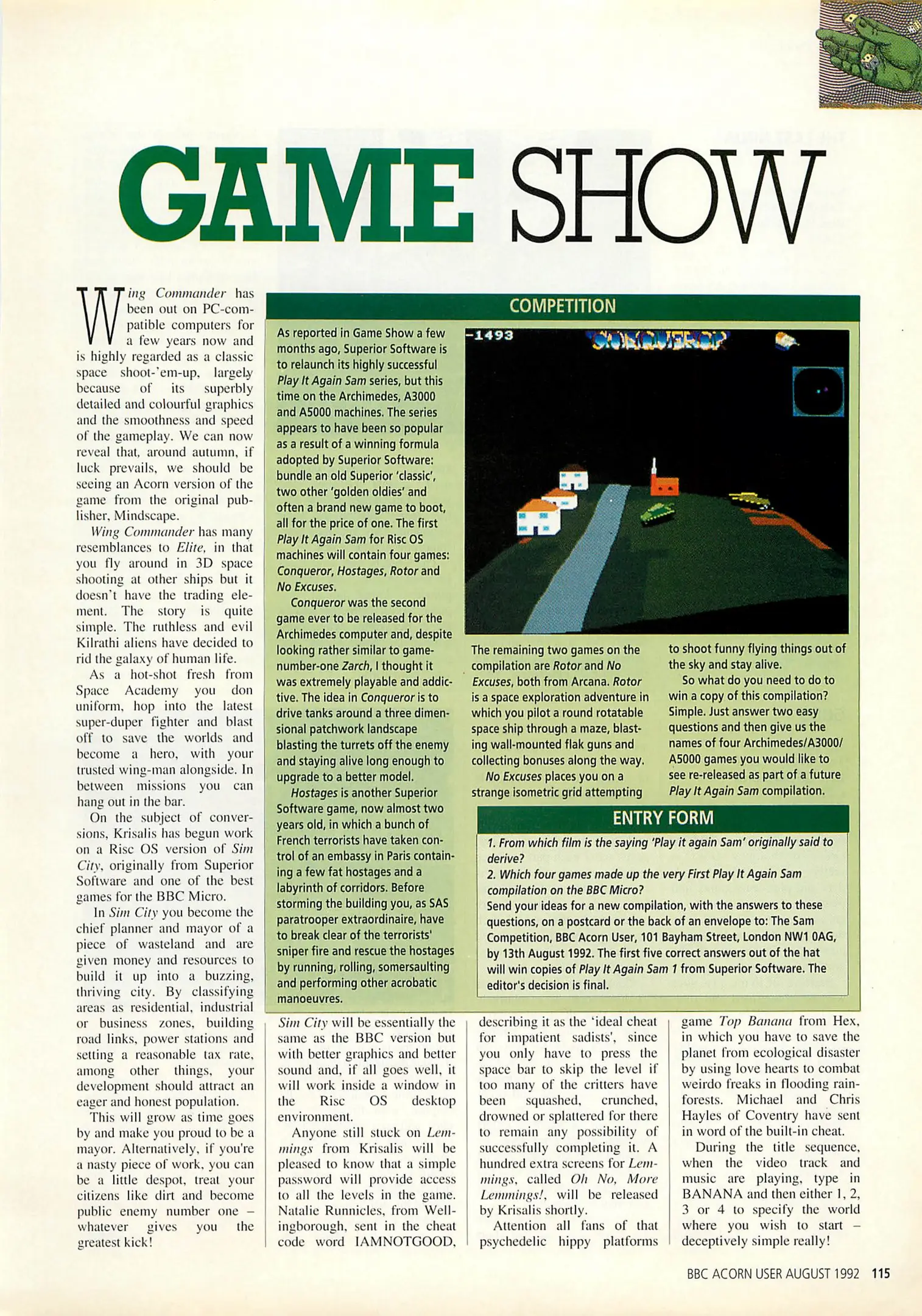 GAME SHOW

Wing Commander has been out on PC-compatible computers for a few years now and is highly regarded as a classic space shoot-'em-up, largely because of its superbly detailed and colourful graphics and the smoothness and speed of the gameplay. We can now reveal that, around autumn, if luck prevails, we should be seeing an Acorn version of the game from the original publisher, Mindscape.

Wing Commander has many resemblances to Elite, in that you fly around in 3D space shooting at other ships but it doesn't have the trading element. The story is quite simple. The ruthless and evil Kilrathi aliens have decided to rid the galaxy of human life.

As a hot-shot fresh from Space Academy you don uniform, hop into the latest super-duper fighter and blast off to save the worlds and become a hero, with your trusted wing-man alongside. In between missions you can hang out in the bar.

On the subject of conversions, Krisalis has begun work on a Risc OS version of Sim City, originally from Superior Software and one of the best games for the BBC Micro.

In Sim City you become the chief planner and mayor of a piece of wasteland and are given money and resources to build it up into a buzzing, thriving city. By classifying areas as residential, industrial or business zones, building road links, power stations and setting a reasonable tax rate, among other things, your development should attract an eager and honest population.

This will grow as time goes by and make you proud to be a mayor. Alternatively, if you're a nasty piece of work, you can be a little despot, treat your citizens like dirt and become public enemy number one – whatever gives you the greatest kick!

COMPETITION

As reported in Game Show a few months ago, Superior Software is to relaunch its highly successful Play It Again Sam series, but this time on the Archimedes, A3000 and A5000 machines. The series appears to have been so popular as a result of a winning formula adopted by Superior Software: bundle an old Superior 'classic', two other 'golden oldies' and often a brand new game to boot, all for the price of one. The first Play It Again Sam for Risc OS machines will contain four games: Conqueror, Hostages, Rotor and No Excuses.

Conqueror was the second game ever to be released for the Archimedes computer and, despite looking rather similar to game-number-one Zarch, I thought it was extremely playable and addictive. The idea in Conqueror is to drive tanks around a three dimensional patchwork landscape blasting the turrets off the enemy and staying alive long enough to upgrade to a better model.

Hostages is another Superior Software game, now almost two years old, in which a bunch of French terrorists have taken control of an embassy in Paris containing a few fat hostages and a labyrinth of corridors. Before storming the building you, as SAS paratrooper extraordinaire, have to break clear of the terrorists' sniper fire and rescue the hostages by running, rolling, somersaulting and performing other acrobatic manoeuvres.

-1493
CONQUEROR

The remaining two games on the compilation are Rotor and No Excuses, both from Arcana. Rotor is a space exploration adventure in which you pilot a round rotatable space ship through a maze, blasting wall-mounted flak guns and collecting bonuses along the way.

No Excuses places you on a strange isometric grid attempting to shoot funny flying things out of the sky and stay alive.

So what do you need to do to win a copy of this compilation? Simple. Just answer two easy questions and then give us the names of four Archimedes/A3000/A5000 games you would like to see re-released as part of a future Play It Again Sam compilation.

ENTRY FORM

1. From which film is the saying 'Play it again Sam' originally said to derive?
2. Which four games made up the very First Play It Again Sam compilation on the BBC Micro?
Send your ideas for a new compilation, with the answers to these questions, on a postcard or the back of an envelope to: The Sam Competition, BBC Acorn User, 101 Bayham Street, London NW1 0AG, by 13th August 1992. The first five correct answers out of the hat will win copies of Play It Again Sam 1 from Superior Software. The editor's decision is final.

Sim City will be essentially the same as the BBC version but with better graphics and better sound and, if all goes well, it will work inside a window in the Risc OS desktop environment.

Anyone still stuck on Lemmings from Krisalis will be pleased to know that a simple password will provide access to all the levels in the game. Natalie Runnicles, from Wellingborough, sent in the cheat code word IAMNOTGOOD, describing it as the 'ideal cheat for impatient sadists', since you only have to press the space bar to skip the level if too many of the critters have been squashed, crunched, drowned or splattered for there to remain any possibility of successfully completing it. A hundred extra screens for Lemmings, called Oh No, More Lemmings!, will be released by Krisalis shortly.

Attention all fans of that psychedelic hippy platforms game Top Banana from Hex, in which you have to save the planet from ecological disaster by using love hearts to combat weirdo freaks in flooding rainforests. Michael and Chris Hayles of Coventry have sent in word of the built-in cheat.

During the title sequence, when the video track and music are playing, type in BANANA and then either 1, 2, 3 or 4 to specify the world where you wish to start – deceptively simple really!

BBC ACORN USER AUGUST 1992 115